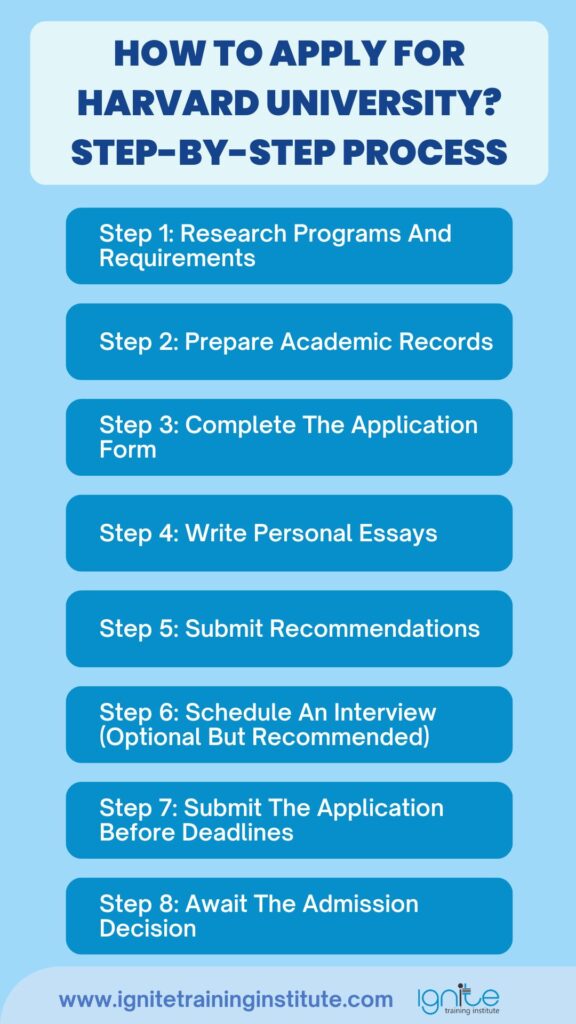 HOW TO APPLY FOR HARVARD UNIVERSITY? STEP-BY-STEP PROCESS

Step 1: Research Programs And Requirements

Step 2: Prepare Academic Records

Step 3: Complete The Application Form

Step 4: Write Personal Essays

Step 5: Submit Recommendations

Step 6: Schedule An Interview (Optional But Recommended)

Step 7: Submit The Application Before Deadlines

Step 8: Await The Admission Decision

www.ignitetraininginstitute.com

ignite training institute